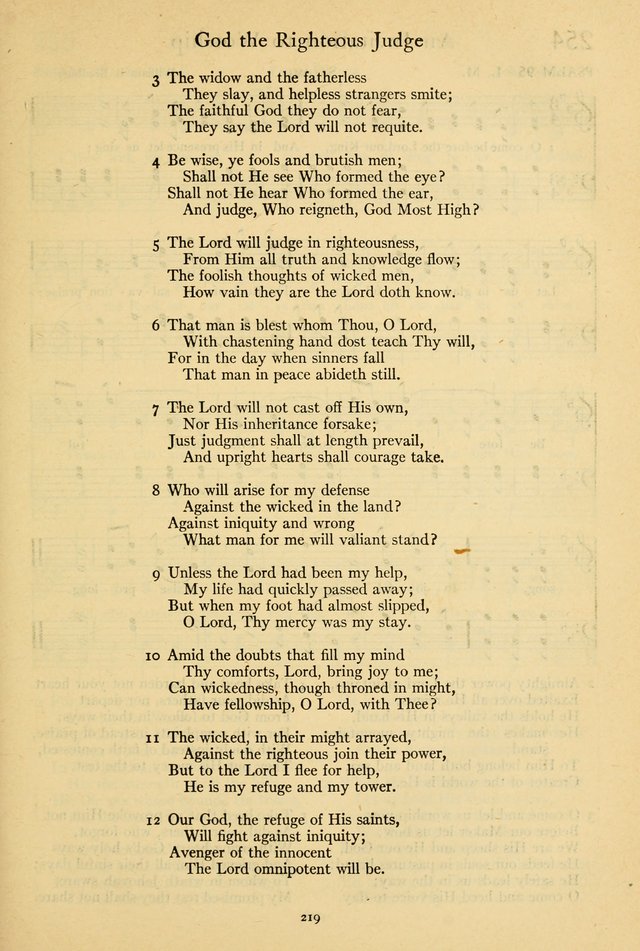 God the Righteous Judge

3 The widow and the fatherless
They slay, and helpless strangers smite;
The faithful God they do not fear,
They say the Lord will not requite.

4 Be wise, ye fools and brutish men;
Shall not He see Who formed the eye?
Shall not He hear Who formed the ear,
And judge, Who reigneth, God Most High?

5 The Lord will judge in righteousness,
From Him all truth and knowledge flow;
The foolish thoughts of wicked men,
How vain they are the Lord doth know.

6 That man is blest whom Thou, O Lord,
With chastening hand dost teach Thy will,
For in the day when sinners fall
That man in peace abideth still.

7 The Lord will not cast off His own,
Nor His inheritance forsake;
Just judgment shall at length prevail,
And upright hearts shall courage take.

8 Who will arise for my defense
Against the wicked in the land?
Against iniquity and wrong
What man for me will valiant stand?

9 Unless the Lord had been my help,
My life had quickly passed away;
But when my foot had almost slipped,
O Lord, Thy mercy was my stay.

10 Amid the doubts that fill my mind
Thy comforts, Lord, bring joy to me;
Can wickedness, though throned in might,
Have fellowship, O Lord, with Thee?

11 The wicked, in their might arrayed,
Against the righteous join their power,
But to the Lord I flee for help,
He is my refuge and my tower.

12 Our God, the refuge of His saints,
Will fight against iniquity;
Avenger of the innocent
The Lord omnipotent will be.

219